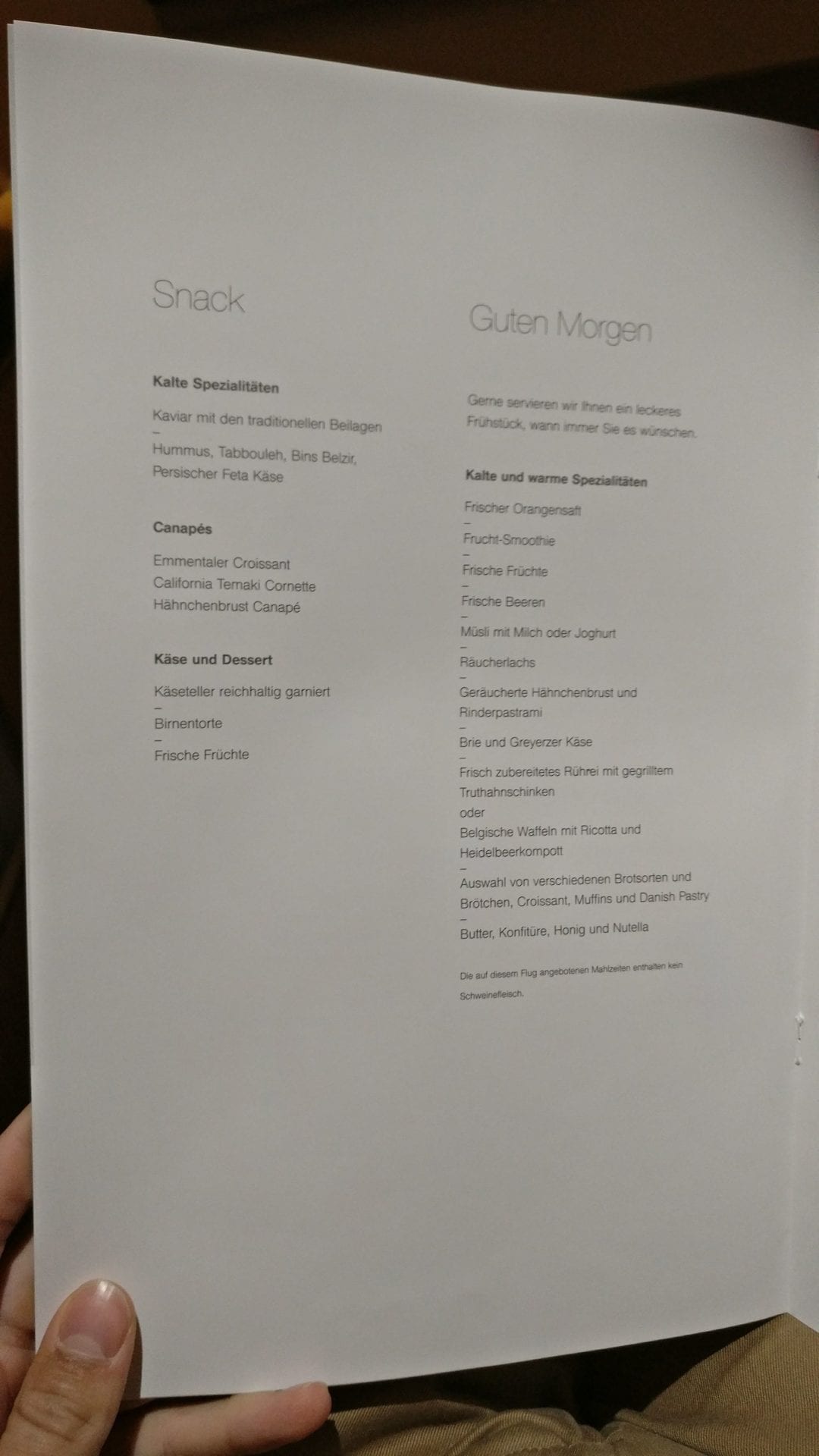 Snack

Kalte Spezialitäten

Kaviar mit den traditionellen Beilagen
–
Hummus, Tabbouleh, Bins Belzir, Persischer Feta Käse

Canapés

Emmentaler Croissant
California Temaki Cornette
Hähnchenbrust Canapé

Käse und Dessert

Käseteller reichhaltig garniert
–
Birnentorte
–
Frische Früchte

Guten Morgen

Gerne servieren wir Ihnen ein leckeres Frühstück, wann immer Sie es wünschen.

Kalte und warme Spezialitäten

Frischer Orangensaft
–
Frucht-Smoothie
–
Frische Früchte
–
Frische Beeren
–
Müsli mit Milch oder Joghurt
–
Räucherlachs
–
Geräucherte Hähnchenbrust und Rinderpastrami
–
Brie und Greyerzer Käse
–
Frisch zubereitetes Rührei mit gegrilltem Truthahnschinken
oder
Belgische Waffeln mit Ricotta und Heidelbeerkompott
–
Auswahl von verschiedenen Brotsorten und Brötchen, Croissant, Muffins und Danish Pastry
–
Butter, Konfitüre, Honig und Nutella

Die auf diesem Flug angebotenen Mahlzeiten enthalten kein Schweinefleisch.